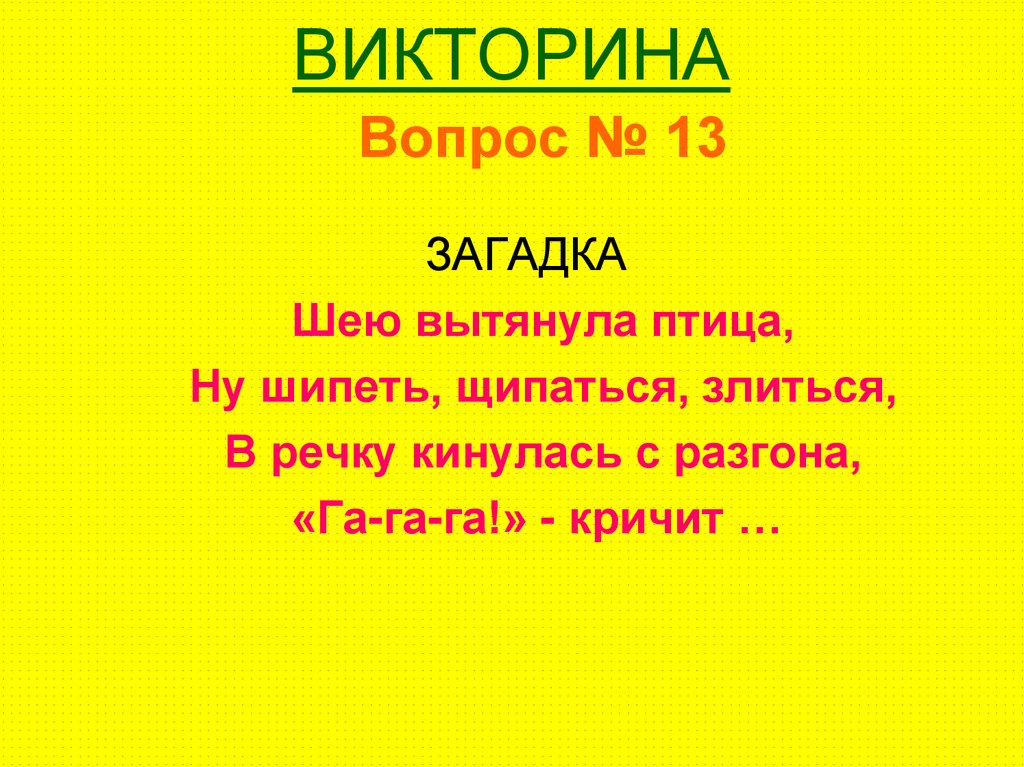 ВИКТОРИНА

Вопрос № 13

ЗАГАДКА

Шею вытянула птица,
Ну шипеть, щипаться, злиться,
В речку кинулась с разгона,
«Га-га-га!» - кричит …